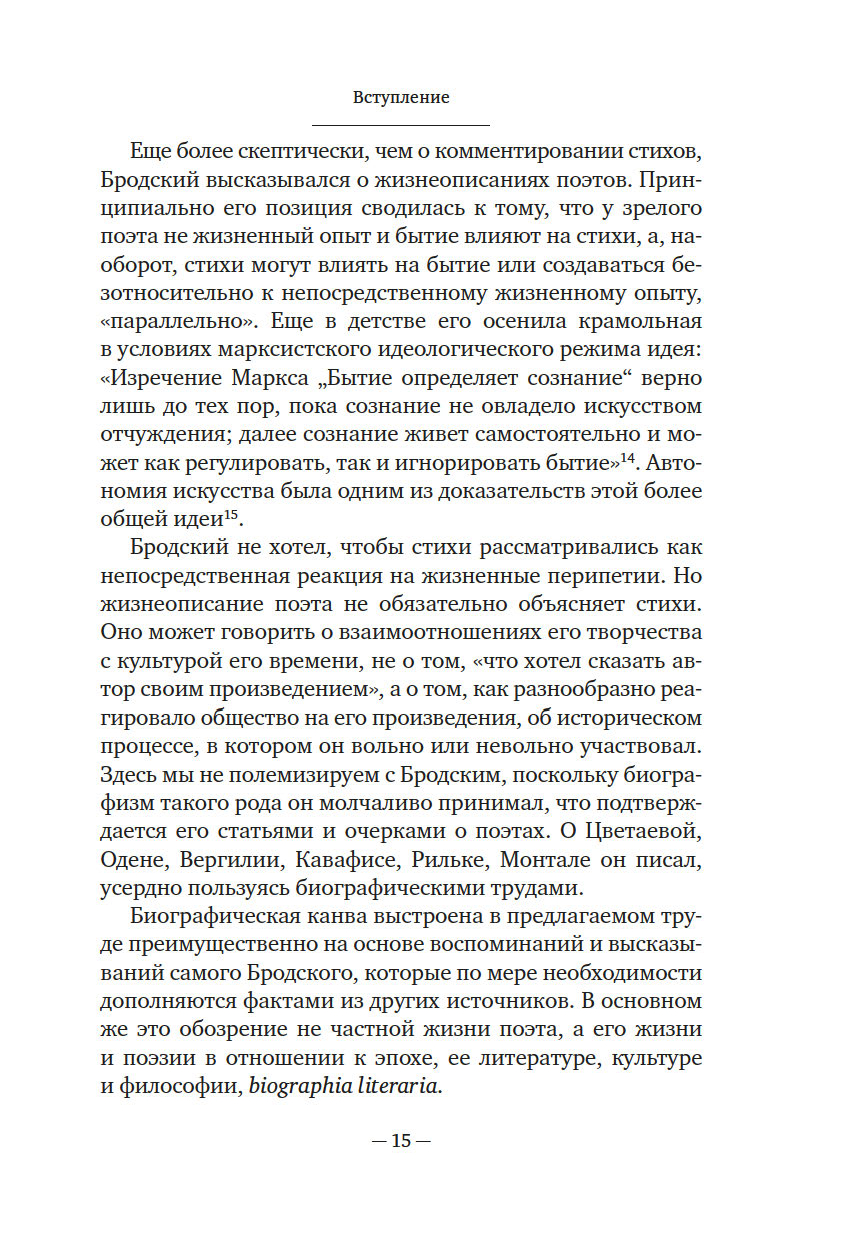 Вступление

Еще более скептически, чем о комментировании стихов, Бродский высказывался о жизнеописаниях поэтов. Принципиально его позиция сводилась к тому, что у зрелого поэта не жизненный опыт и бытие влияют на стихи, а, наоборот, стихи могут влиять на бытие или создаваться безотносительно к непосредственному жизненному опыту, «параллельно». Еще в детстве его осенила крамольная в условиях марксистского идеологического режима идея: «Изречение Маркса „Бытие определяет сознание“ верно лишь до тех пор, пока сознание не овладело искусством отчуждения; далее сознание живет самостоятельно и может как регулировать, так и игнорировать бытие»$^{14}$. Автономия искусства была одним из доказательств этой более общей идеи$^{15}$.

Бродский не хотел, чтобы стихи рассматривались как непосредственная реакция на жизненные перипетии. Но жизнеописание поэта не обязательно объясняет стихи. Оно может говорить о взаимоотношениях его творчества с культурой его времени, не о том, «что хотел сказать автор своим произведением», а о том, как разнообразно реагировало общество на его произведения, об историческом процессе, в котором он вольно или невольно участвовал. Здесь мы не полемизируем с Бродским, поскольку биографизм такого рода он молчаливо принимал, что подтверждается его статьями и очерками о поэтах. О Цветаевой, Одене, Вергилии, Кавафисе, Рильке, Монтале он писал, усердно пользуясь биографическими трудами.

Биографическая канва выстроена в предлагаемом труде преимущественно на основе воспоминаний и высказываний самого Бродского, которые по мере необходимости дополняются фактами из других источников. В основном же это обозрение не частной жизни поэта, а его жизни и поэзии в отношении к эпохе, ее литературе, культуре и философии, biographia literaria.

— 15 —